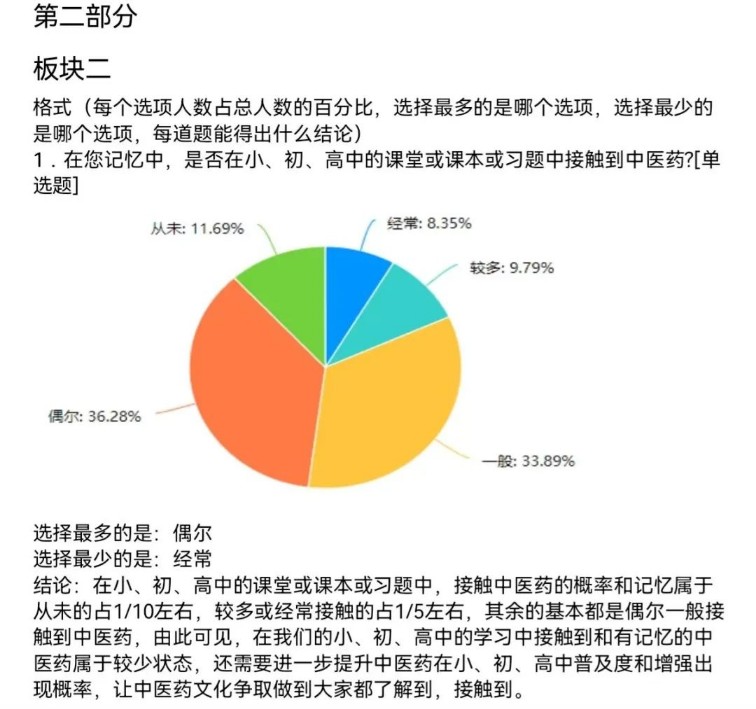 第二部分

板块二

格式（每个选项人数占总人数的百分比，选择最多的是哪个选项，选择最少的是哪个选项，每道题能得出什么结论）
1．在您记忆中，是否在小、初、高中的课堂或课本或习题中接触到中医药?[单选题]

从未: 11.69%
经常: 8.35%
较多: 9.79%
偶尔: 36.28%
一般: 33.89%

选择最多的是：偶尔
选择最少的是：经常
结论：在小、初、高中的课堂或课本或习题中，接触中医药的概率和记忆属于从未的占1/10左右，较多或经常接触的占1/5左右，其余的基本都是偶尔一般接触到中医药，由此可见，在我们的小、初、高中的学习中接触到和有记忆的中医药属于较少状态，还需要进一步提升中医药在小、初、高中普及度和增强出现概率，让中医药文化争取做到大家都了解到，接触到。